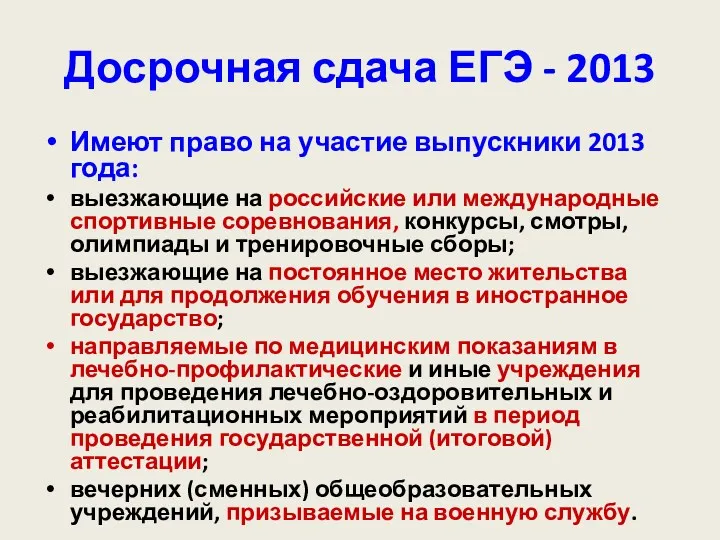 Досрочная сдача ЕГЭ - 2013

• Имеют право на участие выпускники 2013 года:
• выезжающие на российские или международные спортивные соревнования, конкурсы, смотры, олимпиады и тренировочные сборы;
• выезжающие на постоянное место жительства или для продолжения обучения в иностранное государство;
• направляемые по медицинским показаниям в лечебно-профилактические и иные учреждения для проведения лечебно-оздоровительных и реабилитационных мероприятий в период проведения государственной (итоговой) аттестации;
• вечерних (сменных) общеобразовательных учреждений, призываемые на военную службу.